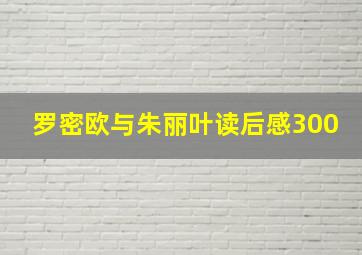 罗密欧与朱丽叶读后感300